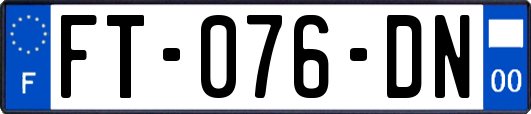 F

FT-076-DN

00